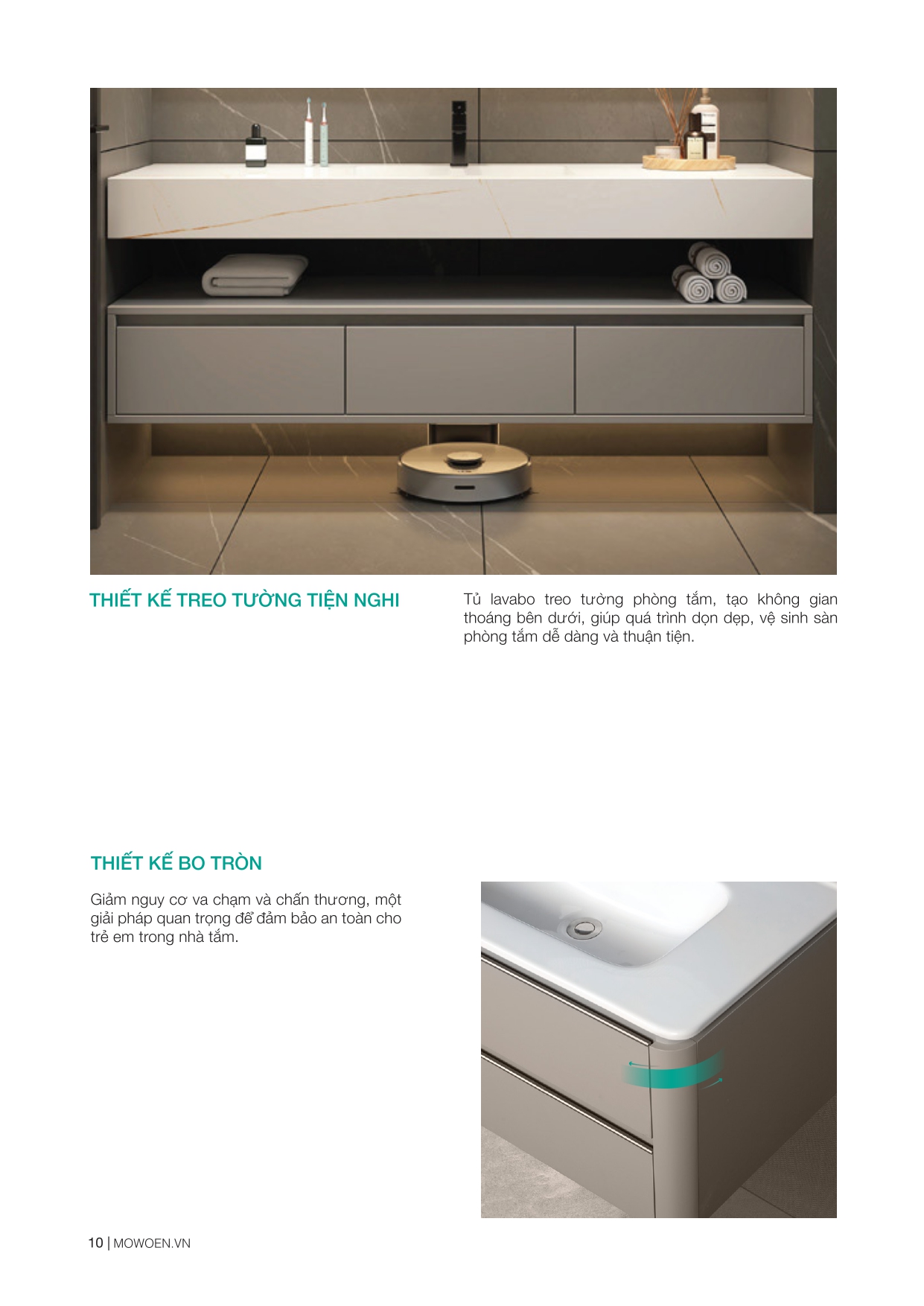 THIẾT KẾ TREO TƯỜNG TIỆN NGHI

Tủ lavabo treo tường phòng tắm, tạo không gian thoáng bên dưới, giúp quá trình dọn dẹp, vệ sinh sàn phòng tắm dễ dàng và thuận tiện.

THIẾT KẾ BO TRÒN

Giảm nguy cơ va chạm và chấn thương, một giải pháp quan trọng để đảm bảo an toàn cho trẻ em trong nhà tắm.

10 | MOWOEN.VN